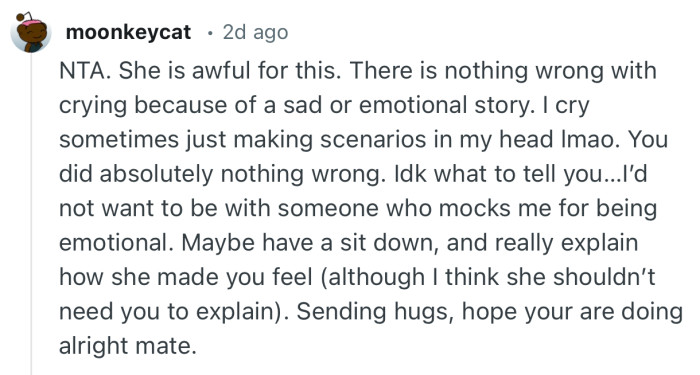 moonkeycat · 2d ago

NTA. She is awful for this. There is nothing wrong with crying because of a sad or emotional story. I cry sometimes just making scenarios in my head lmao. You did absolutely nothing wrong. Idk what to tell you...I'd not want to be with someone who mocks me for being emotional. Maybe have a sit down, and really explain how she made you feel (although I think she shouldn't need you to explain). Sending hugs, hope your are doing alright mate.